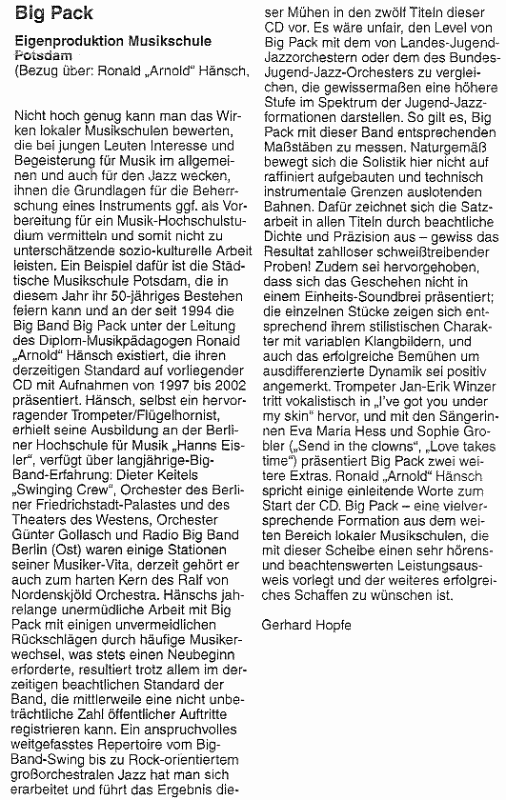 Big Pack

Eigenproduktion Musikschule Potsdam
(Bezug über: Ronald „Arnold" Hänsch,

Nicht hoch genug kann man das Wirken lokaler Musikschulen bewerten, die bei jungen Leuten Interesse und Begeisterung für Musik im allgemeinen und auch für den Jazz wecken, ihnen die Grundlagen für die Beherrschung eines Instruments ggf. als Vorbereitung für ein Musik-Hochschulstudium vermitteln und somit nicht zu unterschätzende sozio-kulturelle Arbeit leisten. Ein Beispiel dafür ist die Städtische Musikschule Potsdam, die in diesem Jahr ihr 50-jähriges Bestehen feiern kann und an der seit 1994 die Big Band Big Pack unter der Leitung des Diplom-Musikpädagogen Ronald „Arnold" Hänsch existiert, die ihren derzeitigen Standard auf vorliegender CD mit Aufnahmen von 1997 bis 2002 präsentiert. Hänsch, selbst ein hervorragender Trompeter/Flügelhornist, erhielt seine Ausbildung an der Berliner Hochschule für Musik „Hanns Eisler", verfügt über langjährige-Big-Band-Erfahrung: Dieter Keitels „Swinging Crew", Orchester des Berliner Friedrichstadt-Palastes und des Theaters des Westens, Orchester Günter Gollasch und Radio Big Band Berlin (Ost) waren einige Stationen seiner Musiker-Vita, derzeit gehört er auch zum harten Kern des Ralf von Nordenskjöld Orchestra. Hänschs jahrelange unermüdliche Arbeit mit Big Pack mit einigen unvermeidlichen Rückschlägen durch häufige Musikerwechsel, was stets einen Neubeginn erforderte, resultiert trotz allem im derzeitigen beachtlichen Standard der Band, die mittlerweile eine nicht unbeträchtliche Zahl öffentlicher Auftritte registrieren kann. Ein anspruchvolles weitgefasstes Repertoire vom Big-Band-Swing bis zu Rock-orientiertem großorchestralen Jazz hat man sich erarbeitet und führt das Ergebnis dieser Mühen in den zwölf Titeln dieser CD vor. Es wäre unfair, den Level von Big Pack mit dem von Landes-Jugend-Jazzorchestern oder dem des Bundes-Jugend-Jazz-Orchesters zu vergleichen, die gewissermaßen eine höhere Stufe im Spektrum der Jugend-Jazzformationen darstellen. So gilt es, Big Pack mit dieser Band entsprechenden Maßstäben zu messen. Naturgemäß bewegt sich die Solistik hier nicht auf raffiniert aufgebauten und technisch instrumentale Grenzen auslotenden Bahnen. Dafür zeichnet sich die Satzarbeit in allen Titeln durch beachtliche Dichte und Präzision aus – gewiss das Resultat zahlloser schweißtreibender Proben! Zudem sei hervorgehoben, dass sich das Geschehen nicht in einem Einheits-Soundbrei präsentiert; die einzelnen Stücke zeigen sich entsprechend ihrem stilistischen Charakter mit variablen Klangbildern, und auch das erfolgreiche Bemühen um ausdifferenzierte Dynamik sei positiv angemerkt. Trompeter Jan-Erik Winzer tritt vokalistisch in „I've got you under my skin" hervor, und mit den Sängerinnen Eva Maria Hess und Sophie Grobler („Send in the clowns", „Love takes time") präsentiert Big Pack zwei weitere Extras. Ronald „Arnold" Hänsch spricht einige einleitende Worte zum Start der CD. Big Pack – eine vielversprechende Formation aus dem weiten Bereich lokaler Musikschulen, die mit dieser Scheibe einen sehr hörens- und beachtenswerten Leistungsausweis vorlegt und der weiteres erfolgreiches Schaffen zu wünschen ist.

Gerhard Hopfe